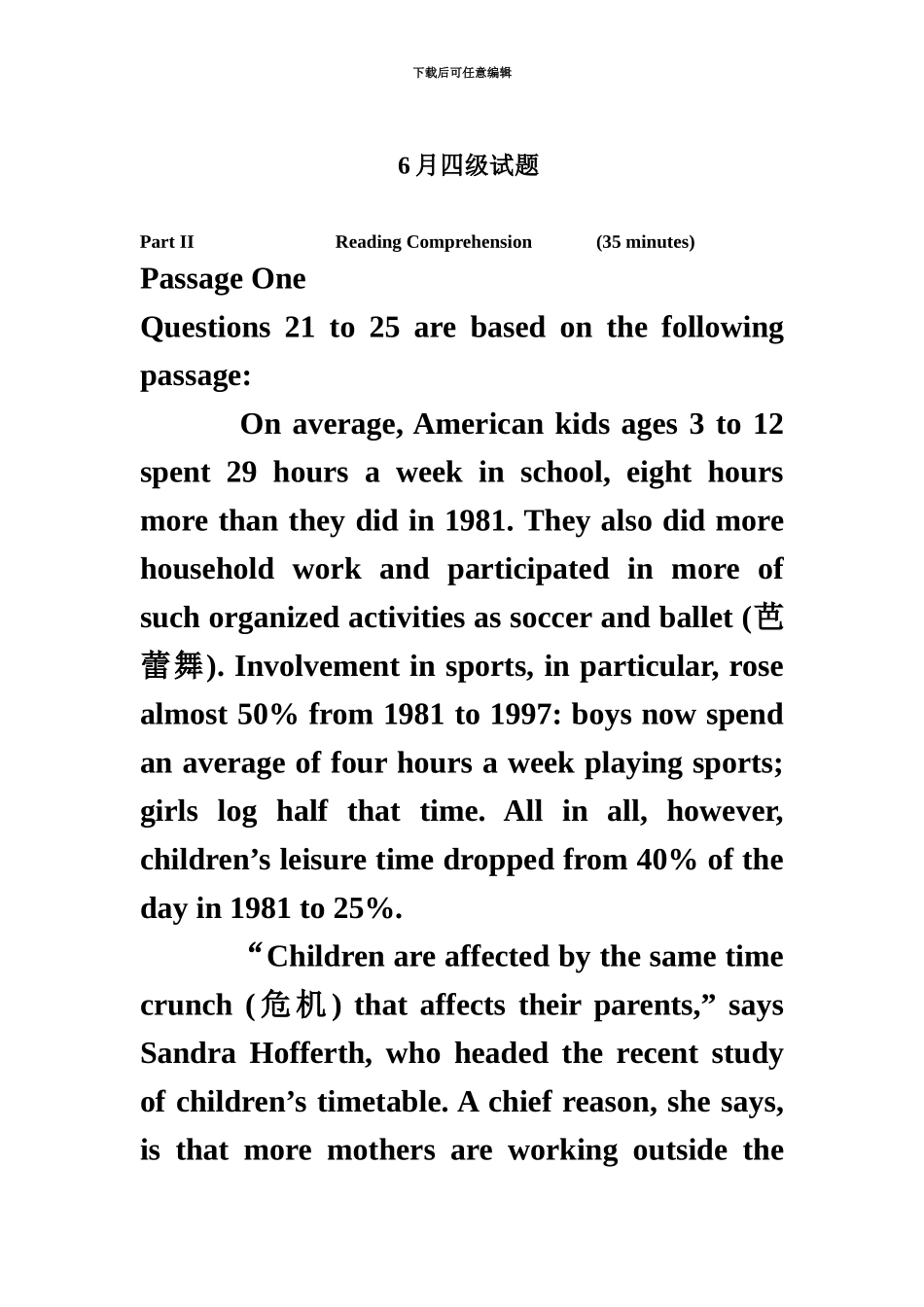 下载后可任意编辑

6月四级试题

Part II Reading Comprehension (35 minutes)

Passage One

Questions 21 to 25 are based on the following passage:

On average, American kids ages 3 to 12 spent 29 hours a week in school, eight hours more than they did in 1981. They also did more household work and participated in more of such organized activities as soccer and ballet (芭蕾舞). Involvement in sports, in particular, rose almost 50% from 1981 to 1997: boys now spend an average of four hours a week playing sports; girls log half that time. All in all, however, children’s leisure time dropped from 40% of the day in 1981 to 25%.

“Children are affected by the same time crunch (危机) that affects their parents,” says Sandra Hofferth, who headed the recent study of children’s timetable. A chief reason, she says, is that more mothers are working outside the